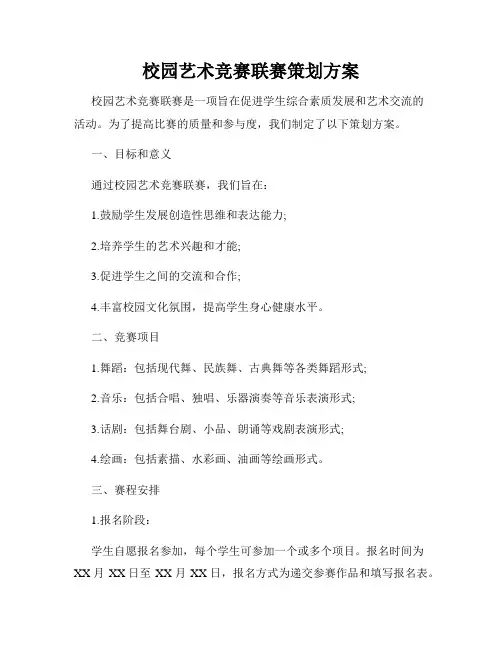 校园艺术竞赛联赛策划方案

校园艺术竞赛联赛是一项旨在促进学生综合素质发展和艺术交流的活动。为了提高比赛的质量和参与度，我们制定了以下策划方案。

一、目标和意义

通过校园艺术竞赛联赛，我们旨在：

1.鼓励学生发展创造性思维和表达能力;

2.培养学生的艺术兴趣和才能;

3.促进学生之间的交流和合作;

4.丰富校园文化氛围，提高学生身心健康水平。

二、竞赛项目

1.舞蹈：包括现代舞、民族舞、古典舞等各类舞蹈形式;

2.音乐：包括合唱、独唱、乐器演奏等音乐表演形式;

3.话剧：包括舞台剧、小品、朗诵等戏剧表演形式;

4.绘画：包括素描、水彩画、油画等绘画形式。

三、赛程安排

1.报名阶段：

学生自愿报名参加，每个学生可参加一个或多个项目。报名时间为XX月XX日至XX月XX日，报名方式为递交参赛作品和填写报名表。